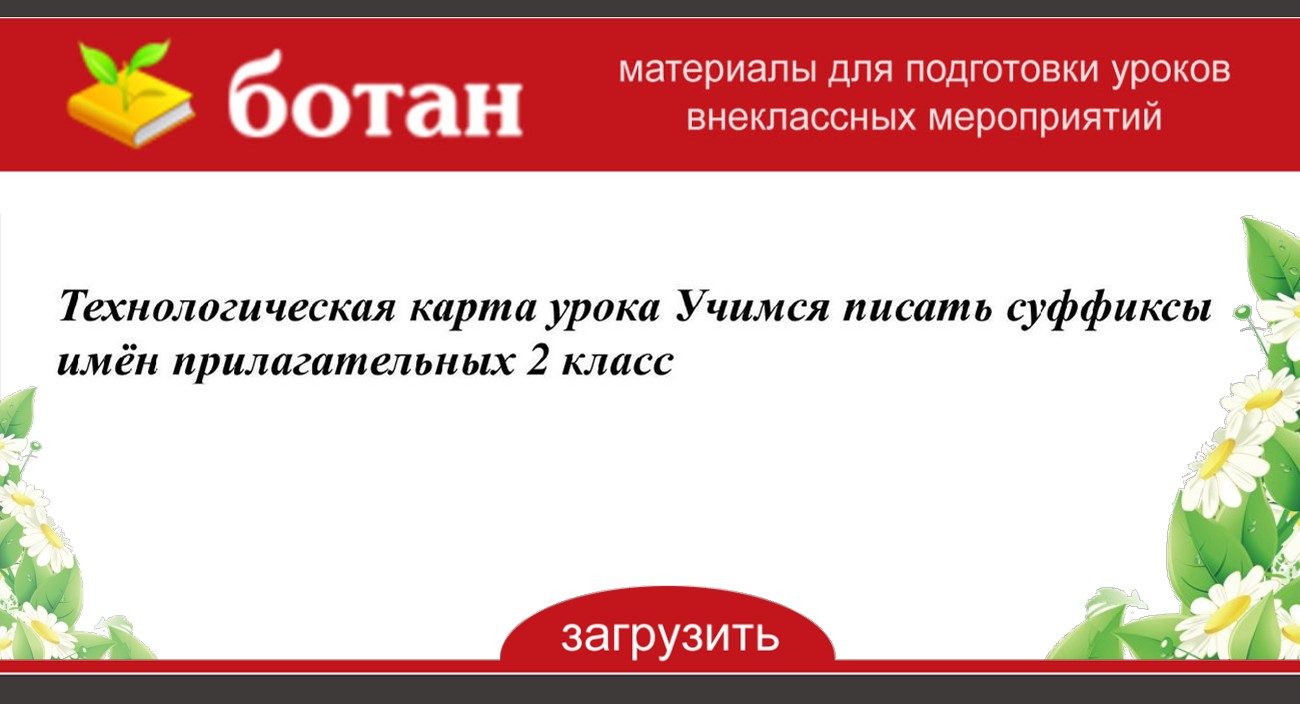 ботан

материалы для подготовки уроков внеклассных мероприятий

Технологическая карта урока Учимся писать суффиксы имён прилагательных 2 класс

загрузить